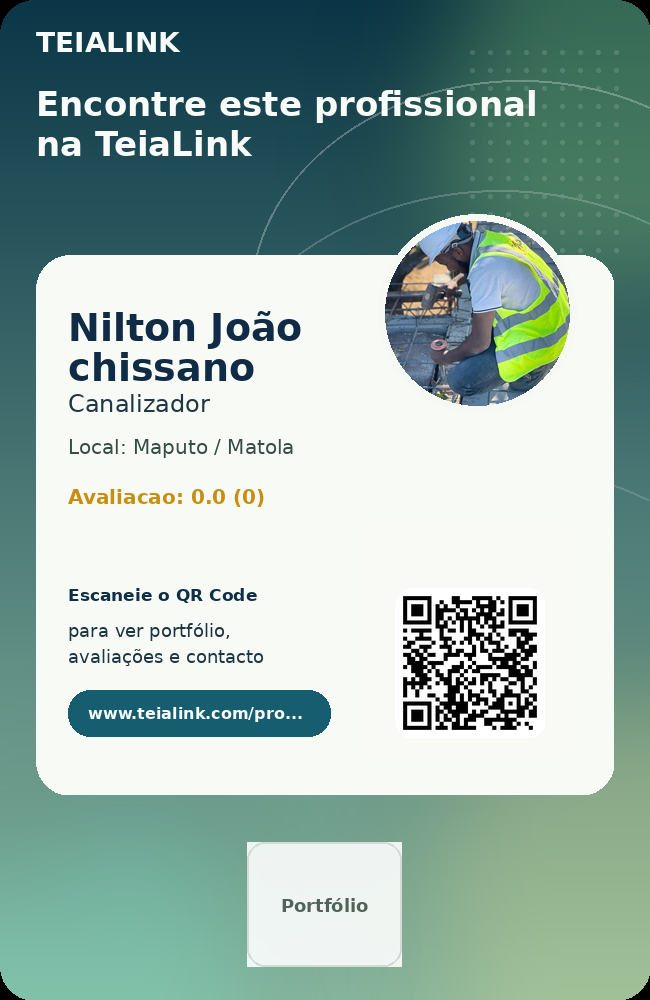 TEIALINK

Encontre este profissional na TeiaLink

Nilton João chissano

Canalizador

Local: Maputo / Matola

Avaliacao: 0.0 (0)

Escaneie o QR Code

para ver portfólio, avaliações e contacto

www.teialink.com/pro...

Portfólio